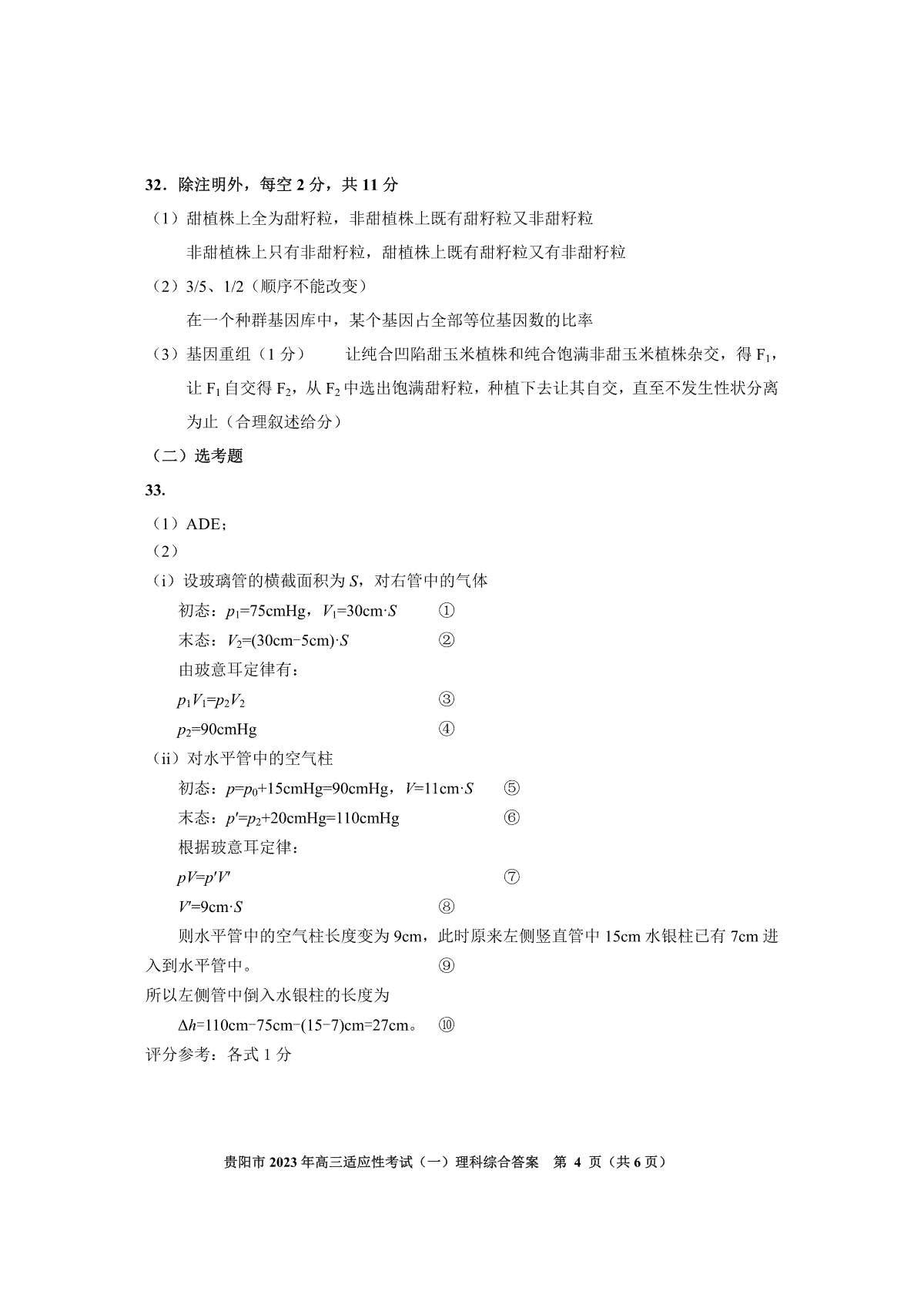 32．除注明外，每空 2 分，共 11 分

（1）甜植株上全为甜籽粒，非甜植株上既有甜籽粒又非甜籽粒

非甜植株上只有非甜籽粒，甜植株上既有甜籽粒又有非甜籽粒

（2）3/5、1/2（顺序不能改变）

在一个种群基因库中，某个基因占全部等位基因数的比率

（3）基因重组（1 分）　　让纯合凹陷甜玉米植株和纯合饱满非甜玉米植株杂交，得 $F_1$，让 $F_1$ 自交得 $F_2$，从 $F_2$ 中选出饱满甜籽粒，种植下去让其自交，直至不发生性状分离为止（合理叙述给分）

（二）选考题

33.

（1）ADE；

（2）

（i）设玻璃管的横截面积为 $S$，对右管中的气体

初态：$p_1$=75cmHg，$V_1$=30cm·$S$　①

末态：$V_2$=(30cm−5cm)·$S$　②

由玻意耳定律有：

$p_1V_1=p_2V_2$　③

$p_2$=90cmHg　④

（ii）对水平管中的空气柱

初态：$p=p_0$+15cmHg=90cmHg，$V$=11cm·$S$　⑤

末态：$p'=p_2$+20cmHg=110cmHg　⑥

根据玻意耳定律：

$pV=p'V'$　⑦

$V'$=9cm·$S$　⑧

则水平管中的空气柱长度变为 9cm，此时原来左侧竖直管中 15cm 水银柱已有 7cm 进入到水平管中。　⑨

所以左侧管中倒入水银柱的长度为

$\Delta h$=110cm−75cm−(15−7)cm=27cm。　⑩

评分参考：各式 1 分

贵阳市 2023 年高三适应性考试（一）理科综合答案　第 4 页（共 6 页）